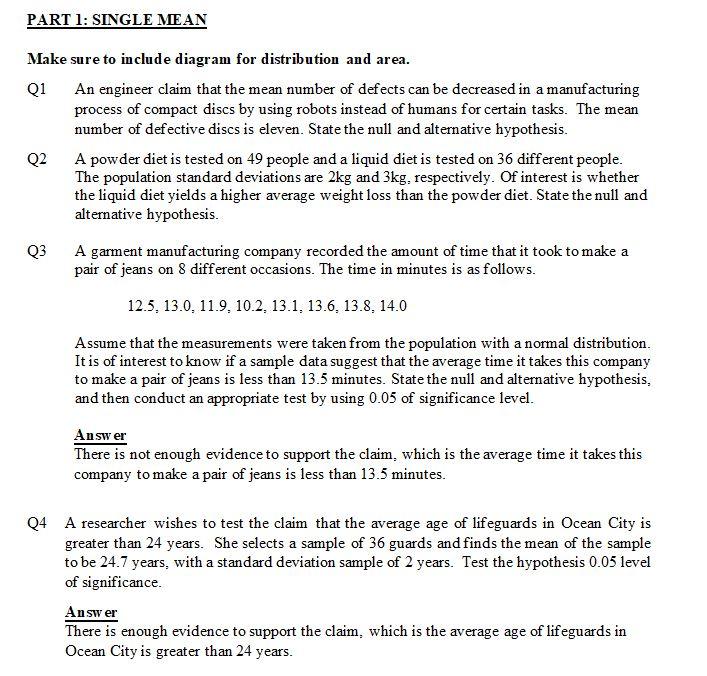 PART 1: SINGLE MEAN

Make sure to include diagram for distribution and area.

Q1 An engineer claim that the mean number of defects can be decreased in a manufacturing process of compact discs by using robots instead of humans for certain tasks. The mean number of defective discs is eleven. State the null and alternative hypothesis.

Q2 A powder diet is tested on 49 people and a liquid diet is tested on 36 different people. The population standard deviations are 2kg and 3kg, respectively. Of interest is whether the liquid diet yields a higher average weight loss than the powder diet. State the null and alternative hypothesis.

Q3 A garment manufacturing company recorded the amount of time that it took to make a pair of jeans on 8 different occasions. The time in minutes is as follows.

12.5, 13.0, 11.9, 10.2, 13.1, 13.6, 13.8, 14.0

Assume that the measurements were taken from the population with a normal distribution. It is of interest to know if a sample data suggest that the average time it takes this company to make a pair of jeans is less than 13.5 minutes. State the null and alternative hypothesis, and then conduct an appropriate test by using 0.05 of significance level.

Answer
There is not enough evidence to support the claim, which is the average time it takes this company to make a pair of jeans is less than 13.5 minutes.

Q4 A researcher wishes to test the claim that the average age of lifeguards in Ocean City is greater than 24 years. She selects a sample of 36 guards and finds the mean of the sample to be 24.7 years, with a standard deviation sample of 2 years. Test the hypothesis 0.05 level of significance.

Answer
There is enough evidence to support the claim, which is the average age of lifeguards in Ocean City is greater than 24 years.